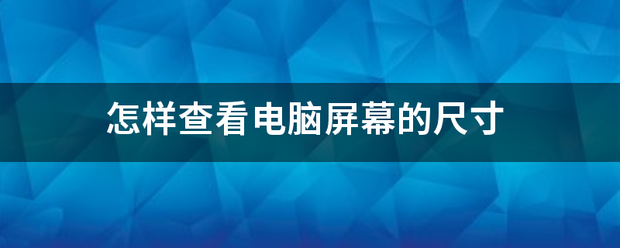 怎样查看电脑屏幕的尺寸